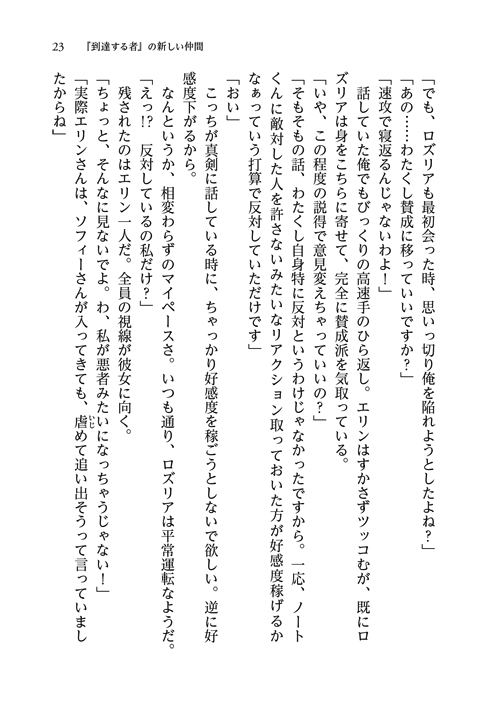 23　『到達する者』の新しい仲間

「でも、ロズリアも最初会った時、思いっ切り俺を陥れようとしたよね？」

「あの……わたくし賛成に移っていいですか？」

「速攻で寝返るんじゃないわよ！」

　話していた俺でもびっくりの高速手のひら返し。エリンはすかさずツッコむが、既にロズリアは身をこちらに寄せて、完全に賛成派を気取っている。

「いや、この程度の説得で意見変えちゃっていいの？」

「そもそもの話、わたくし自身特に反対というわけじゃなかったですから。一応、ノートくんに敵対した人を許さないみたいなリアクション取っておいた方が好感度稼げるかなぁっていう打算で反対していただけです」

「おい」

　こっちが真剣に話している時に、ちゃっかり好感度を稼ごうとしないで欲しい。逆に好感度下がるから。

　なんというか、相変わらずのマイペースさ。いつも通り、ロズリアは平常運転なようだ。

「えっ!?　反対しているの私だけ？」

　残されたのはエリン一人だ。全員の視線が彼女に向く。

「ちょっと、そんなに見ないでよ。わ、私が悪者みたいになっちゃうじゃない！」

「実際エリンさんは、ソフィーさんが入ってきても、虐めて追い出そうって言っていましたからね」